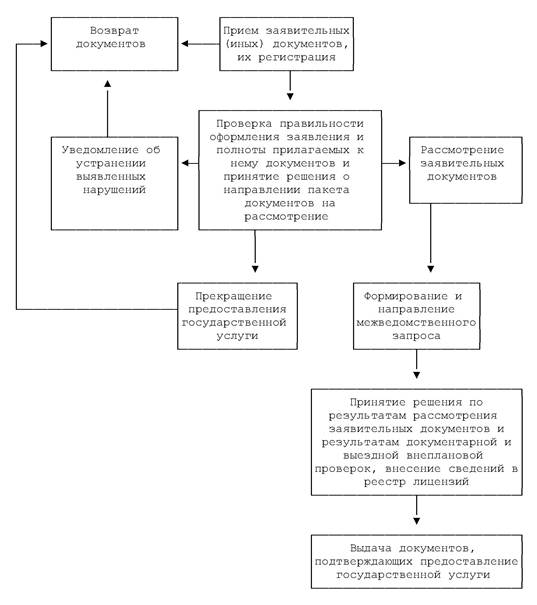 Возврат документов

Прием заявительных (иных) документов, их регистрация

Уведомление об устранении выявленных нарушений

Проверка правильности оформления заявления и полноты прилагаемых к нему документов и принятие решения о направлении пакета документов на рассмотрение

Рассмотрение заявительных документов

Прекращение предоставления государственной услуги

Формирование и направление межведомственного запроса

Принятие решения по результатам рассмотрения заявительных документов и результатам документарной и выездной внеплановой проверок, внесение сведений в реестр лицензий

Выдача документов, подтверждающих предоставление государственной услуги